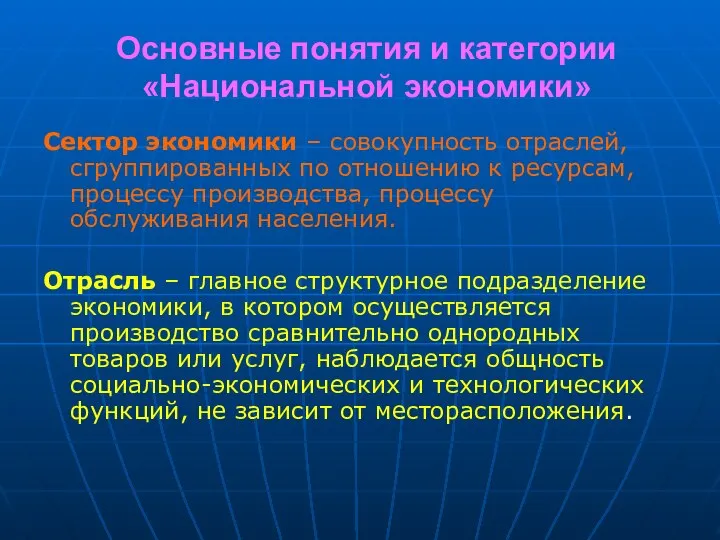 Основные понятия и категории «Национальной экономики»

Сектор экономики – совокупность отраслей, сгруппированных по отношению к ресурсам, процессу производства, процессу обслуживания населения.

Отрасль – главное структурное подразделение экономики, в котором осуществляется производство сравнительно однородных товаров или услуг, наблюдается общность социально-экономических и технологических функций, не зависит от месторасположения.